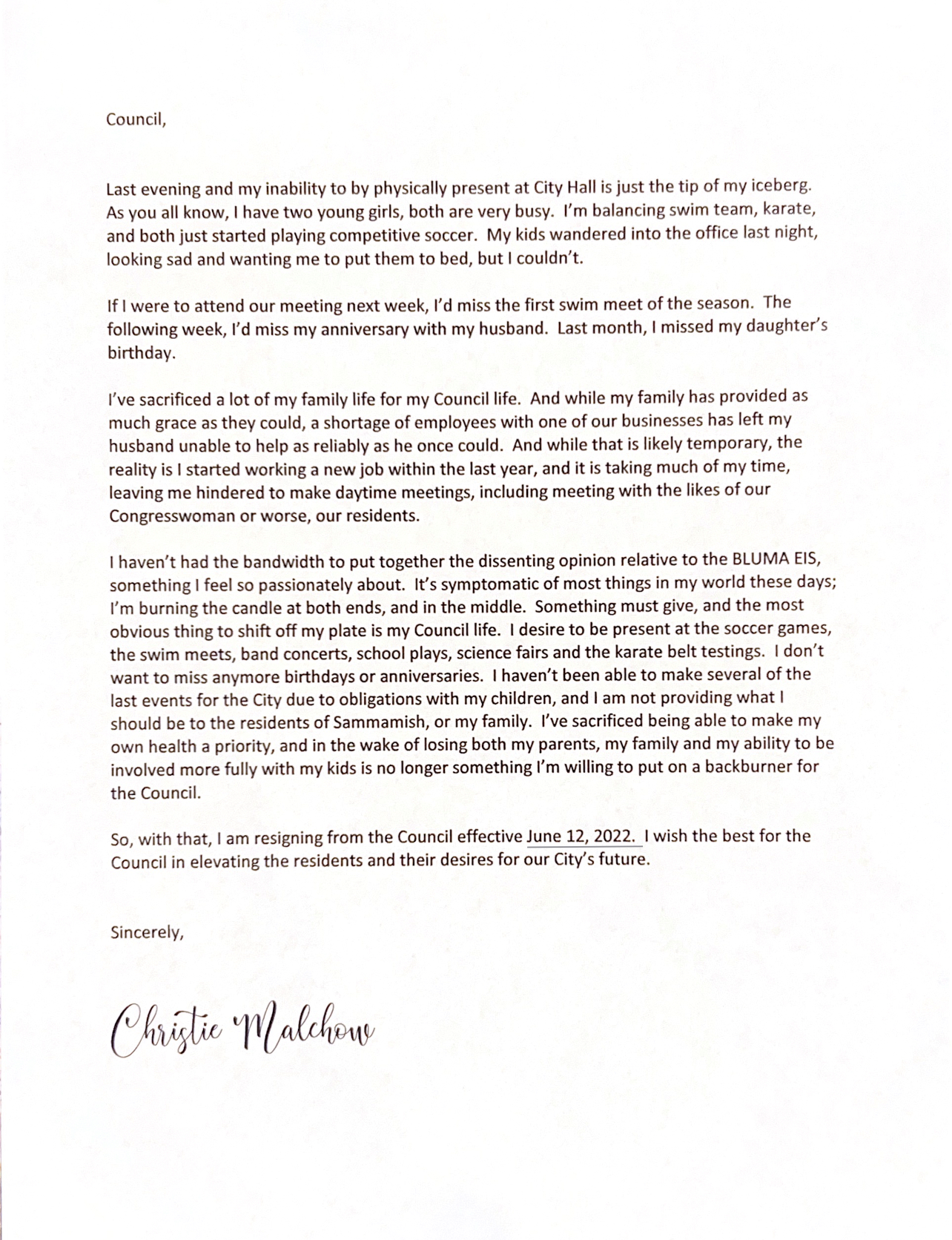 Council,

Last evening and my inability to by physically present at City Hall is just the tip of my iceberg. As you all know, I have two young girls, both are very busy. I'm balancing swim team, karate, and both just started playing competitive soccer. My kids wandered into the office last night, looking sad and wanting me to put them to bed, but I couldn't.

If I were to attend our meeting next week, I'd miss the first swim meet of the season. The following week, I'd miss my anniversary with my husband. Last month, I missed my daughter's birthday.

I've sacrificed a lot of my family life for my Council life. And while my family has provided as much grace as they could, a shortage of employees with one of our businesses has left my husband unable to help as reliably as he once could. And while that is likely temporary, the reality is I started working a new job within the last year, and it is taking much of my time, leaving me hindered to make daytime meetings, including meeting with the likes of our Congresswoman or worse, our residents.

I haven't had the bandwidth to put together the dissenting opinion relative to the BLUMA EIS, something I feel so passionately about. It's symptomatic of most things in my world these days; I'm burning the candle at both ends, and in the middle. Something must give, and the most obvious thing to shift off my plate is my Council life. I desire to be present at the soccer games, the swim meets, band concerts, school plays, science fairs and the karate belt testings. I don't want to miss anymore birthdays or anniversaries. I haven't been able to make several of the last events for the City due to obligations with my children, and I am not providing what I should be to the residents of Sammamish, or my family. I've sacrificed being able to make my own health a priority, and in the wake of losing both my parents, my family and my ability to be involved more fully with my kids is no longer something I'm willing to put on a backburner for the Council.

So, with that, I am resigning from the Council effective June 12, 2022. I wish the best for the Council in elevating the residents and their desires for our City's future.

Sincerely,

Christie Malchow